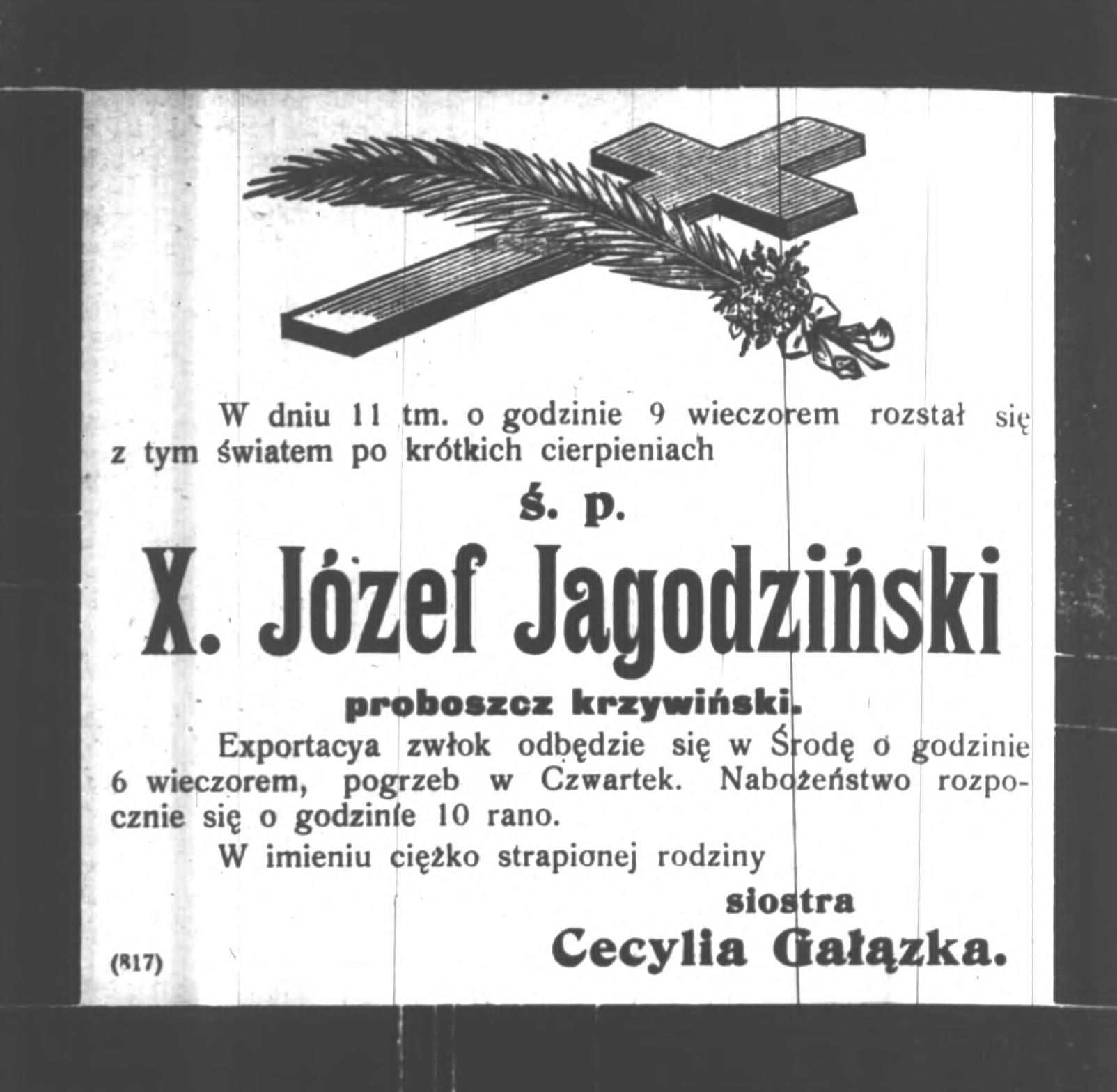 W dniu 11 tm. o godzinie 9 wieczorem rozstał się z tym światem po krótkich cierpieniach

ś. p.

X. Józef Jagodziński

proboszcz krzywiński.

Exportacya zwłok odbędzie się w Środę o godzinie 6 wieczorem, pogrzeb w Czwartek. Nabożeństwo rozpocznie się o godzinie 10 rano.

W imieniu ciężko strapionej rodziny

siostra
Cecylia Gałązka.

(817)